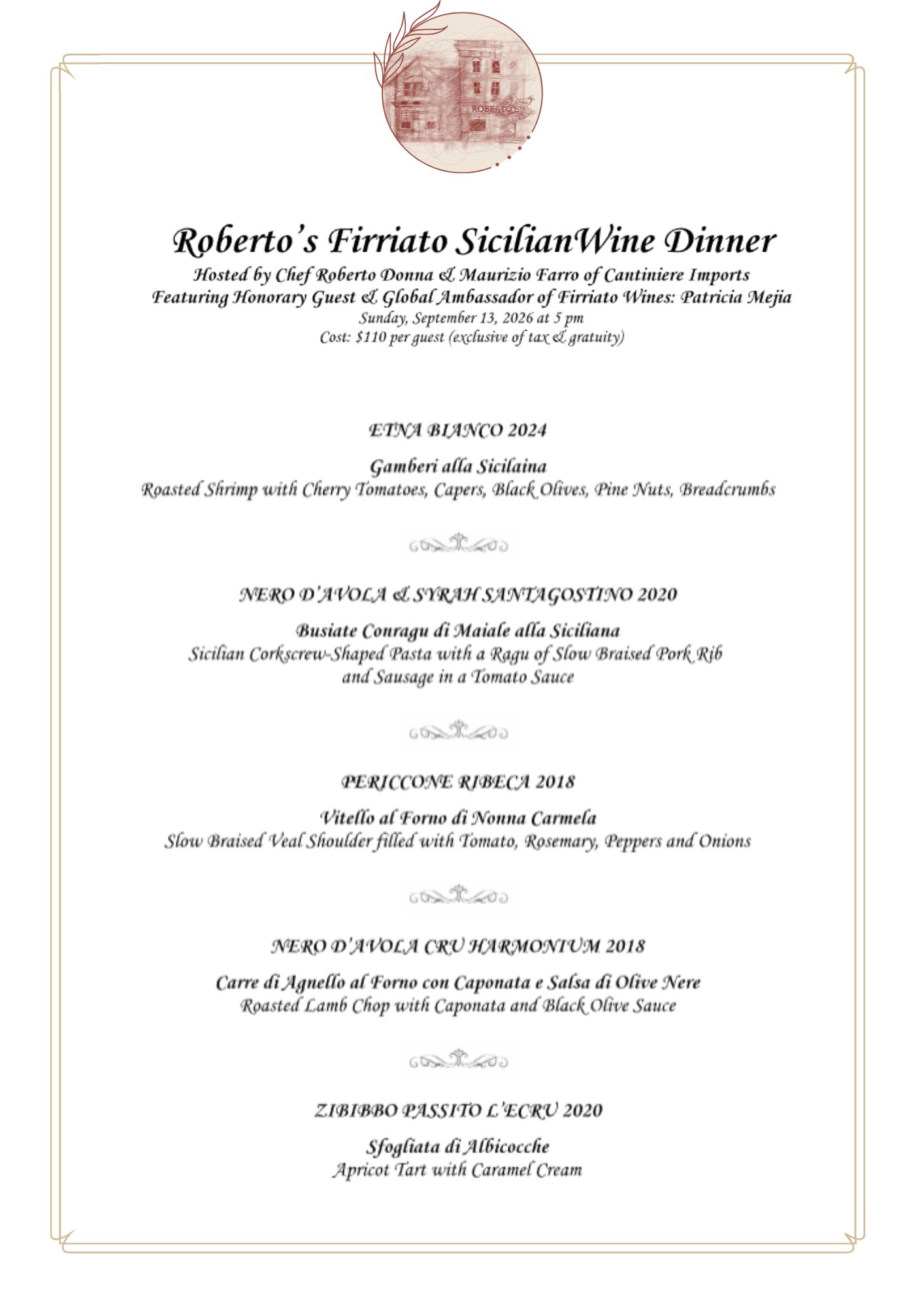 ROBERTO'S

Roberto's Firriato SicilianWine Dinner
Hosted by Chef Roberto Donna & Maurizio Farro of Cantiniere Imports
Featuring Honorary Guest & Global Ambassador of Firriato Wines: Patricia Mejia
Sunday, September 13, 2026 at 5 pm
Cost: $110 per guest (exclusive of tax & gratuity)

ETNA BIANCO 2024

Gamberi alla Sicilaina
Roasted Shrimp with Cherry Tomatoes, Capers, Black Olives, Pine Nuts, Breadcrumbs

NERO D'AVOLA & SYRAH SANTAGOSTINO 2020

Busiate Conragu di Maiale alla Siciliana
Sicilian Corkscrew-Shaped Pasta with a Ragu of Slow Braised Pork Rib and Sausage in a Tomato Sauce

PERICCONE RIBECA 2018

Vitello al Forno di Nonna Carmela
Slow Braised Veal Shoulder filled with Tomato, Rosemary, Peppers and Onions

NERO D'AVOLA CRU HARMONIUM 2018

Carre di Agnello al Forno con Caponata e Salsa di Olive Nere
Roasted Lamb Chop with Caponata and Black Olive Sauce

ZIBIBBO PASSITO L'ECRU 2020

Sfogliata di Albicocche
Apricot Tart with Caramel Cream